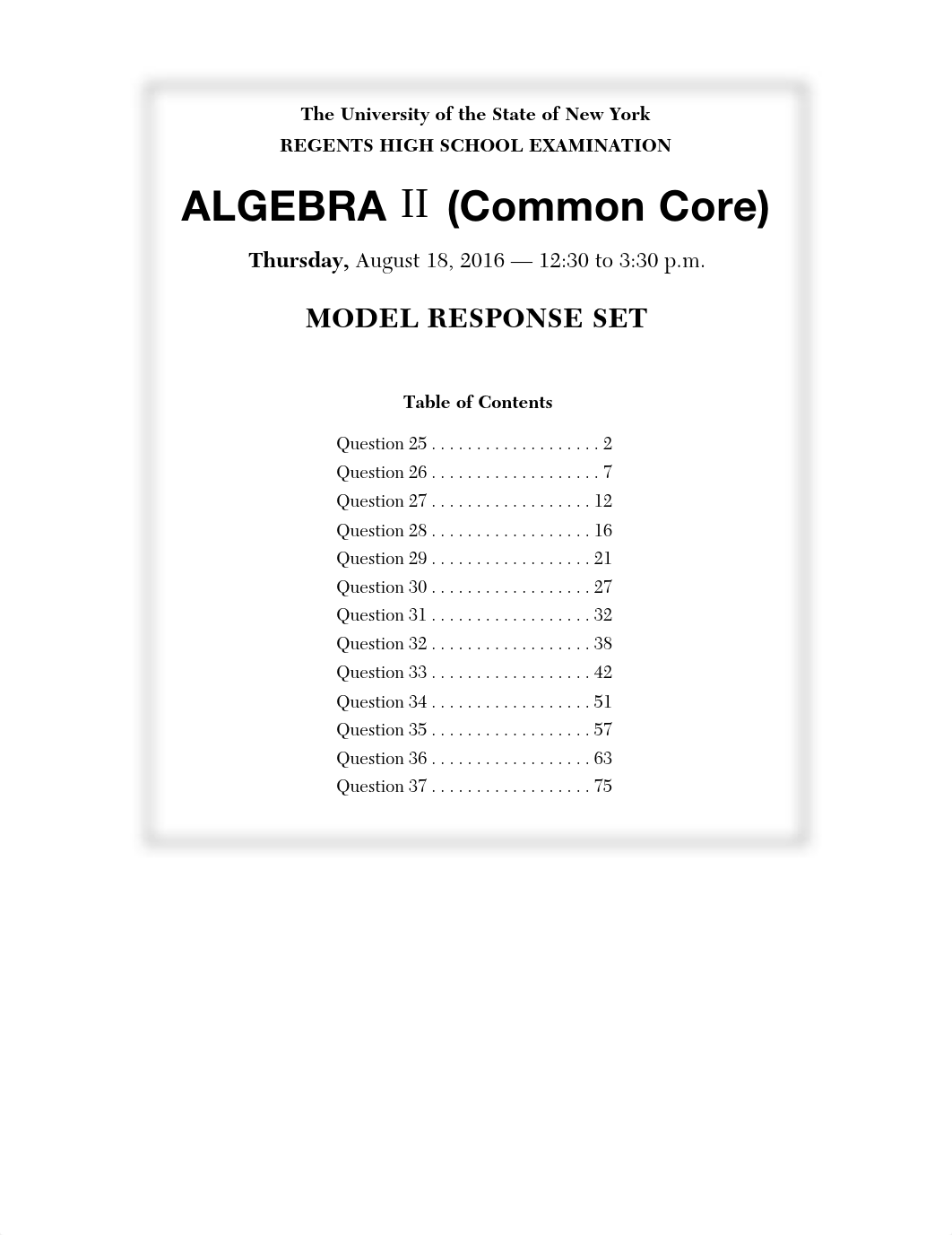 The University of the State of New York
REGENTS HIGH SCHOOL EXAMINATION

ALGEBRA II (Common Core)

Thursday, August 18, 2016 — 12:30 to 3:30 p.m.

MODEL RESPONSE SET

Table of Contents

Question 25 . . . . . . . . . . . . . . . . . . . 2
Question 26 . . . . . . . . . . . . . . . . . . . 7
Question 27 . . . . . . . . . . . . . . . . . . 12
Question 28 . . . . . . . . . . . . . . . . . . 16
Question 29 . . . . . . . . . . . . . . . . . . 21
Question 30 . . . . . . . . . . . . . . . . . . 27
Question 31 . . . . . . . . . . . . . . . . . . 32
Question 32 . . . . . . . . . . . . . . . . . . 38
Question 33 . . . . . . . . . . . . . . . . . . 42
Question 34 . . . . . . . . . . . . . . . . . . 51
Question 35 . . . . . . . . . . . . . . . . . . 57
Question 36 . . . . . . . . . . . . . . . . . . 63
Question 37 . . . . . . . . . . . . . . . . . . 75